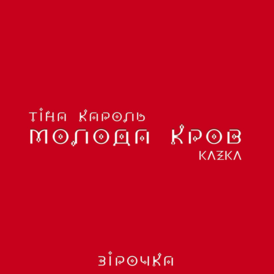 ТІНА КАРОЛЬ
МОЛОДА КРОВ
KAZKA

ЗІРОЧКА